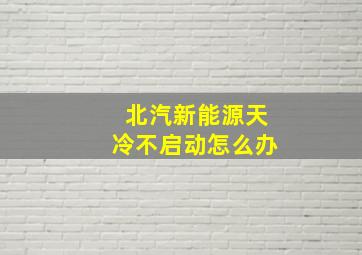 北汽新能源天冷不启动怎么办